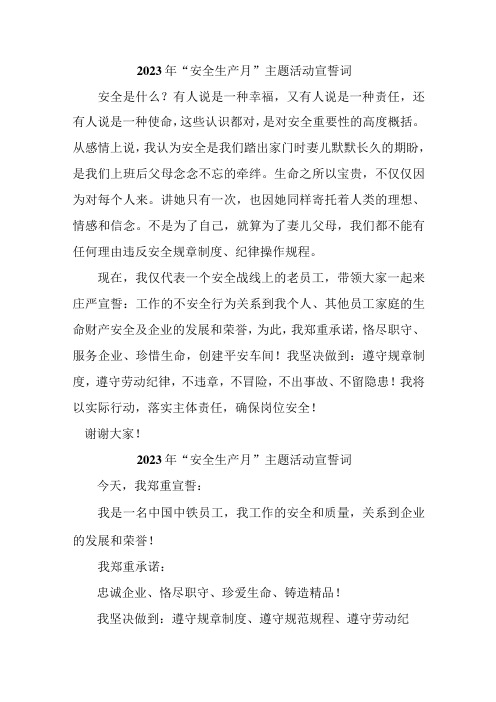 2023年“安全生产月”主题活动宣誓词

安全是什么？有人说是一种幸福，又有人说是一种责任，还有人说是一种使命，这些认识都对，是对安全重要性的高度概括。从感情上说，我认为安全是我们踏出家门时妻儿默默长久的期盼，是我们上班后父母念念不忘的牵绊。生命之所以宝贵，不仅仅因为对每个人来。讲她只有一次，也因她同样寄托着人类的理想、情感和信念。不是为了自己，就算为了妻儿父母，我们都不能有任何理由违反安全规章制度、纪律操作规程。

现在，我仅代表一个安全战线上的老员工，带领大家一起来庄严宣誓：工作的不安全行为关系到我个人、其他员工家庭的生命财产安全及企业的发展和荣誉，为此，我郑重承诺，恪尽职守、服务企业、珍惜生命，创建平安车间！我坚决做到：遵守规章制度，遵守劳动纪律，不违章，不冒险，不出事故、不留隐患！我将以实际行动，落实主体责任，确保岗位安全！

谢谢大家！

2023年“安全生产月”主题活动宣誓词

今天，我郑重宣誓：

我是一名中国中铁员工，我工作的安全和质量，关系到企业的发展和荣誉！

我郑重承诺：

忠诚企业、恪尽职守、珍爱生命、铸造精品！

我坚决做到：遵守规章制度、遵守规范规程、遵守劳动纪